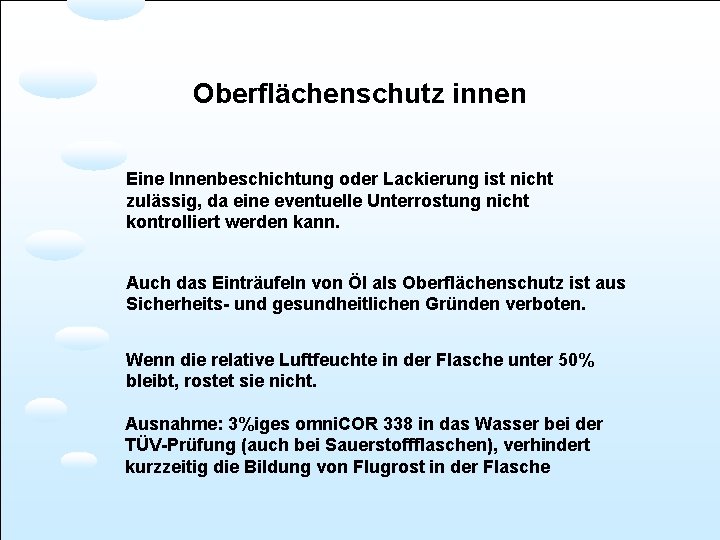 Oberflächenschutz innen

Eine Innenbeschichtung oder Lackierung ist nicht zulässig, da eine eventuelle Unterrostung nicht kontrolliert werden kann.

Auch das Einträufeln von Öl als Oberflächenschutz ist aus Sicherheits- und gesundheitlichen Gründen verboten.

Wenn die relative Luftfeuchte in der Flasche unter 50% bleibt, rostet sie nicht.

Ausnahme: 3%iges omniCOR 338 in das Wasser bei der TÜV-Prüfung (auch bei Sauerstoffflaschen), verhindert kurzzeitig die Bildung von Flugrost in der Flasche